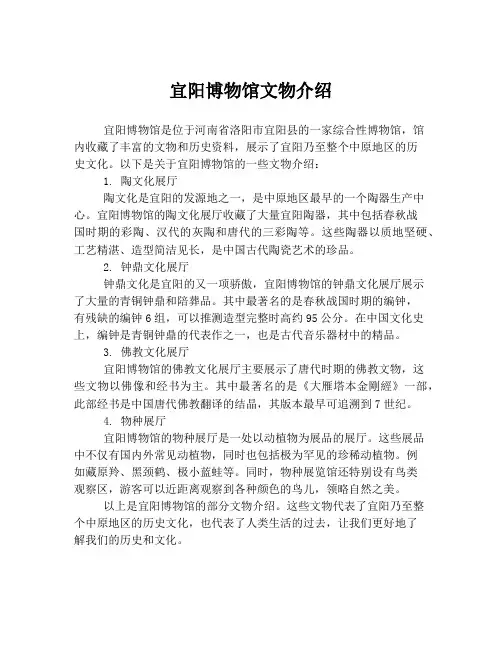 宜阳博物馆文物介绍

宜阳博物馆是位于河南省洛阳市宜阳县的一家综合性博物馆，馆内收藏了丰富的文物和历史资料，展示了宜阳乃至整个中原地区的历史文化。以下是关于宜阳博物馆的一些文物介绍：

1. 陶文化展厅

陶文化是宜阳的发源地之一，是中原地区最早的一个陶器生产中心。宜阳博物馆的陶文化展厅收藏了大量宜阳陶器，其中包括春秋战国时期的彩陶、汉代的灰陶和唐代的三彩陶等。这些陶器以质地坚硬、工艺精湛、造型简洁见长，是中国古代陶瓷艺术的珍品。

2. 钟鼎文化展厅

钟鼎文化是宜阳的又一项骄傲，宜阳博物馆的钟鼎文化展厅展示了大量的青铜钟鼎和陪葬品。其中最著名的是春秋战国时期的编钟，有残缺的编钟 6 组，可以推测造型完整时高约 95 公分。在中国文化史上，编钟是青铜钟鼎的代表作之一，也是古代音乐器材中的精品。

3. 佛教文化展厅

宜阳博物馆的佛教文化展厅主要展示了唐代时期的佛教文物，这些文物以佛像和经书为主。其中最著名的是《大雁塔本金剛經》一部，此部经书是中国唐代佛教翻译的结晶，其版本最早可追溯到 7 世纪。

4. 物种展厅

宜阳博物馆的物种展厅是一处以动植物为展品的展厅。这些展品中不仅有国内外常见动植物，同时也包括极为罕见的珍稀动植物。例如藏原羚、黑颈鹤、极小蓝蛙等。同时，物种展览馆还特别设有鸟类观察区，游客可以近距离观察到各种颜色的鸟儿，领略自然之美。

以上是宜阳博物馆的部分文物介绍。这些文物代表了宜阳乃至整个中原地区的历史文化，也代表了人类生活的过去，让我们更好地了解我们的历史和文化。